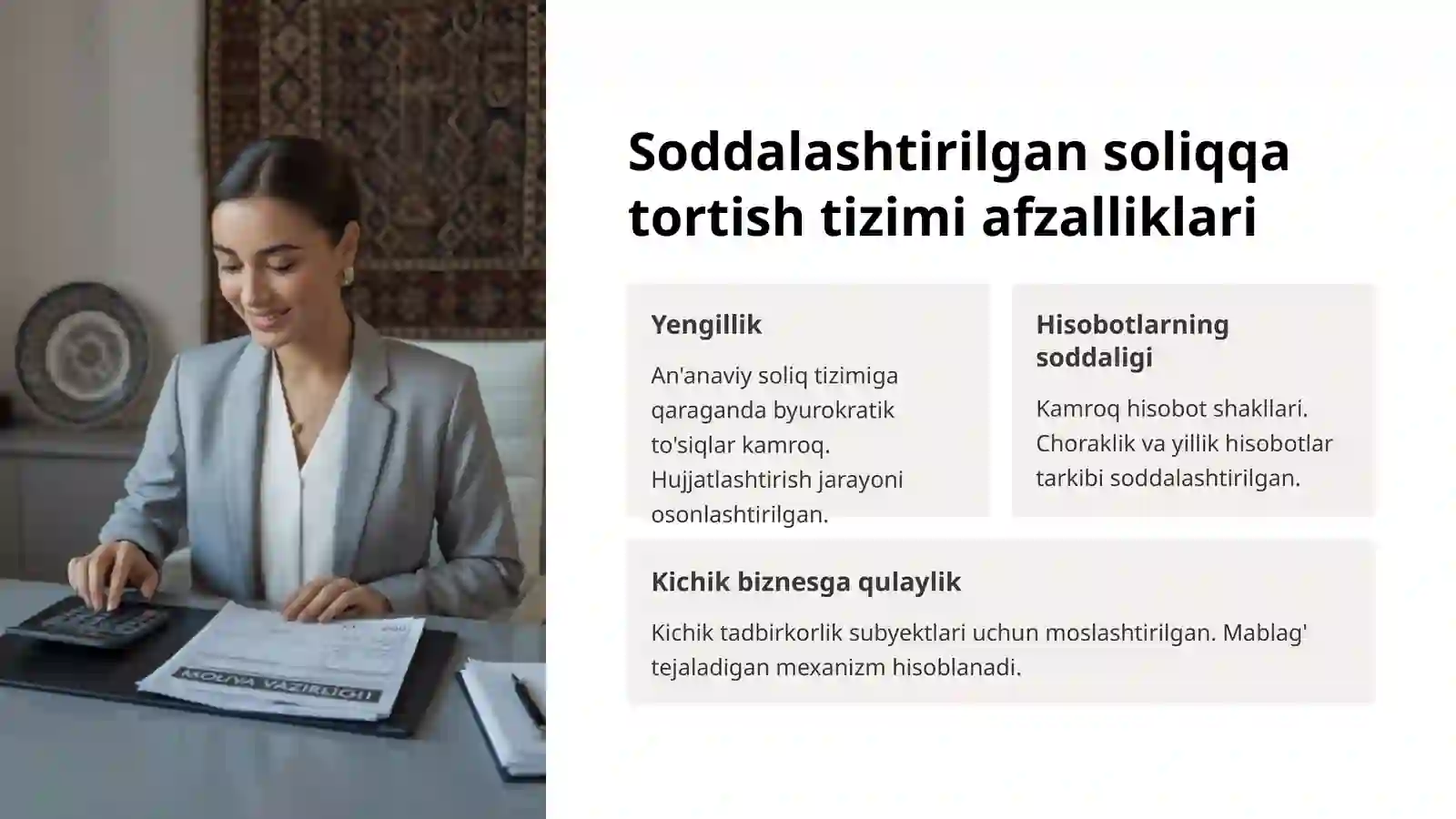 Soddalashtirilgan soliqqa tortish tizimi afzalliklari

Yengillik

An'anaviy soliq tizimiga qaraganda byurokratik to'siqlar kamroq. Hujjatlashtirish jarayoni osonlashtirilgan.

Hisobotlarning soddaligi

Kamroq hisobot shakllari. Choraklik va yillik hisobotlar tarkibi soddalashtirilgan.

Kichik biznesga qulaylik

Kichik tadbirkorlik subyektlari uchun moslashtirilgan. Mablag' tejaladigan mexanizm hisoblanadi.